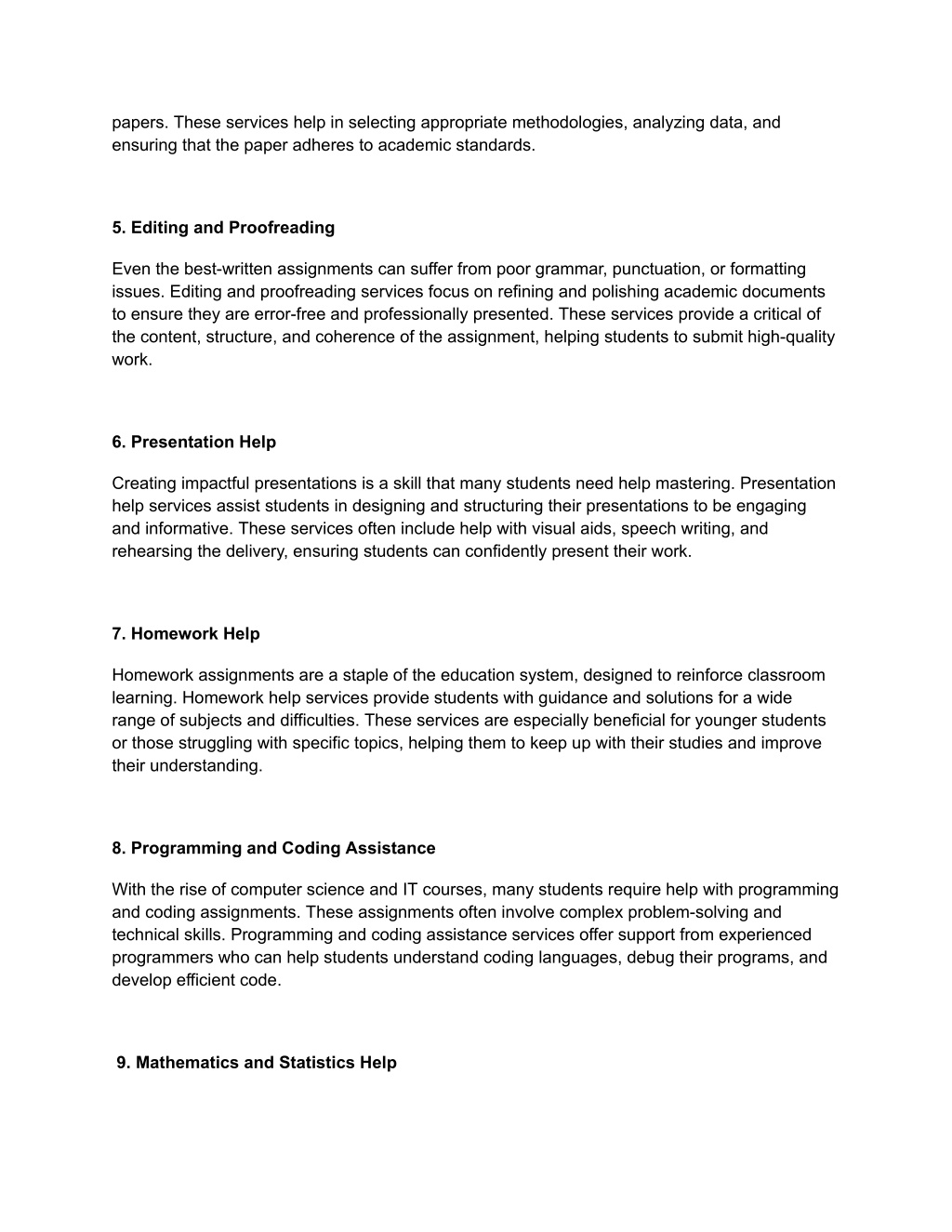 papers. These services help in selecting appropriate methodologies, analyzing data, and ensuring that the paper adheres to academic standards.

5. Editing and Proofreading

Even the best-written assignments can suffer from poor grammar, punctuation, or formatting issues. Editing and proofreading services focus on refining and polishing academic documents to ensure they are error-free and professionally presented. These services provide a critical of the content, structure, and coherence of the assignment, helping students to submit high-quality work.

6. Presentation Help

Creating impactful presentations is a skill that many students need help mastering. Presentation help services assist students in designing and structuring their presentations to be engaging and informative. These services often include help with visual aids, speech writing, and rehearsing the delivery, ensuring students can confidently present their work.

7. Homework Help

Homework assignments are a staple of the education system, designed to reinforce classroom learning. Homework help services provide students with guidance and solutions for a wide range of subjects and difficulties. These services are especially beneficial for younger students or those struggling with specific topics, helping them to keep up with their studies and improve their understanding.

8. Programming and Coding Assistance

With the rise of computer science and IT courses, many students require help with programming and coding assignments. These assignments often involve complex problem-solving and technical skills. Programming and coding assistance services offer support from experienced programmers who can help students understand coding languages, debug their programs, and develop efficient code.

9. Mathematics and Statistics Help